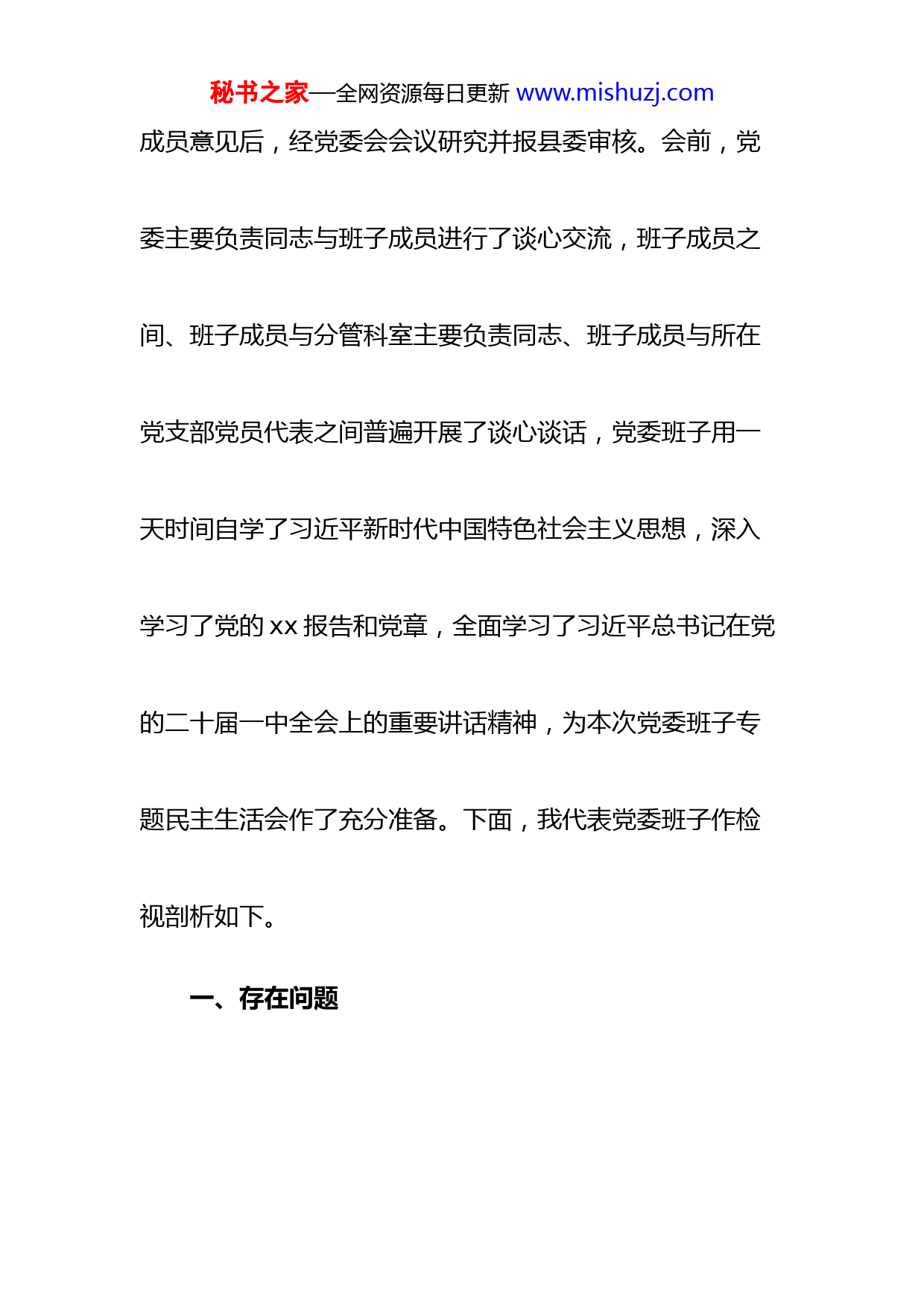 秘书之家—全网资源每日更新 www.mishuzj.com

成员意见后，经党委会会议研究并报县委审核。会前，党委主要负责同志与班子成员进行了谈心交流，班子成员之间、班子成员与分管科室主要负责同志、班子成员与所在党支部党员代表之间普遍开展了谈心谈话，党委班子用一天时间自学了习近平新时代中国特色社会主义思想，深入学习了党的 xx 报告和党章，全面学习了习近平总书记在党的二十届一中全会上的重要讲话精神，为本次党委班子专题民主生活会作了充分准备。下面，我代表党委班子作检视剖析如下。

一、存在问题